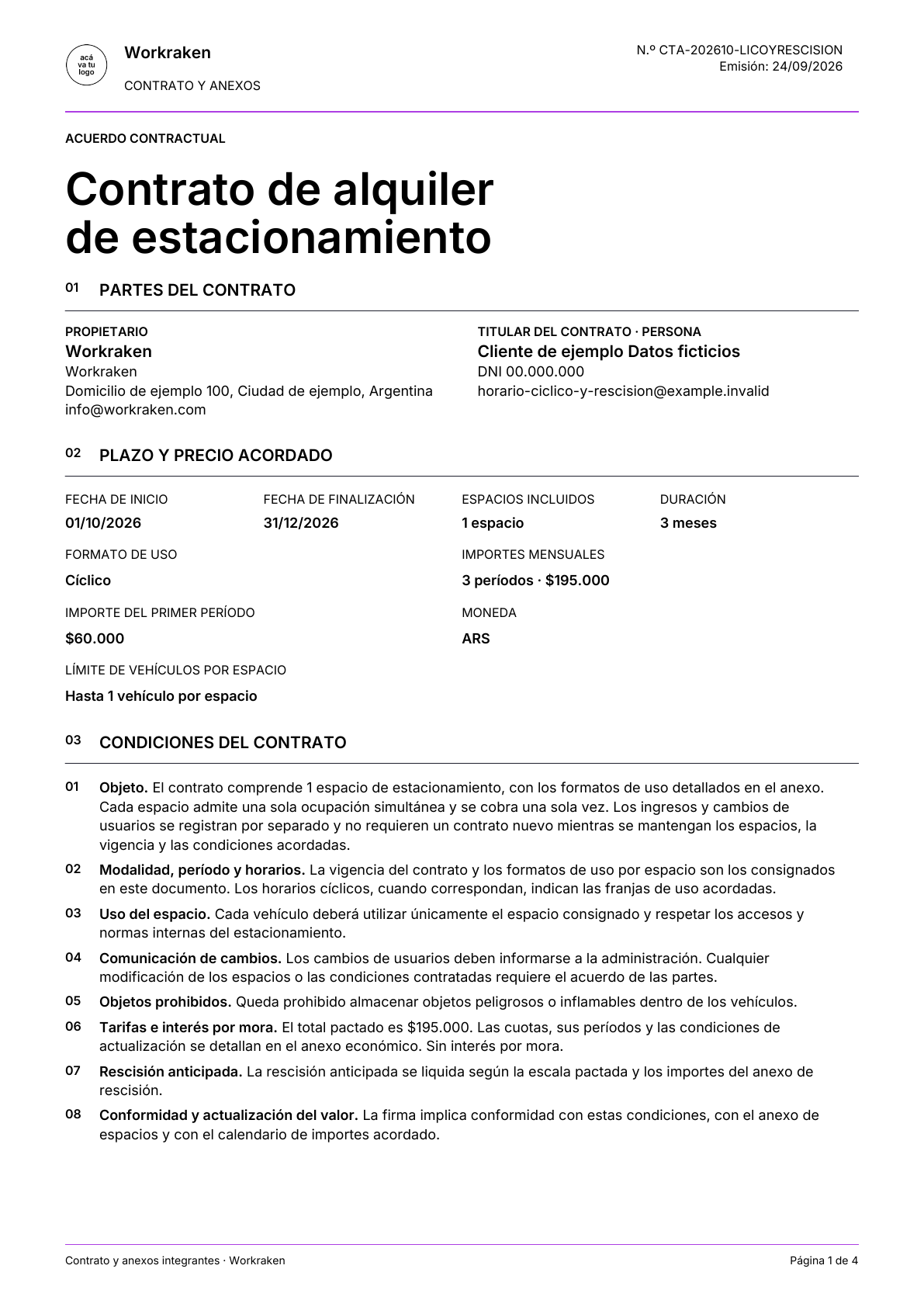 acá
va tu
logo

Workraken

CONTRATO Y ANEXOS

N.º CTA-202610-LICOYRESCISION
Emisión: 24/09/2026

ACUERDO CONTRACTUAL

Contrato de alquiler de estacionamiento

01 PARTES DEL CONTRATO

PROPIETARIO
Workraken
Workraken
Domicilio de ejemplo 100, Ciudad de ejemplo, Argentina
info@workraken.com

TITULAR DEL CONTRATO · PERSONA
Cliente de ejemplo Datos ficticios
DNI 00.000.000
horario-ciclico-y-rescision@example.invalid

02 PLAZO Y PRECIO ACORDADO

FECHA DE INICIO
01/10/2026

FECHA DE FINALIZACIÓN
31/12/2026

ESPACIOS INCLUIDOS
1 espacio

DURACIÓN
3 meses

FORMATO DE USO
Cíclico

IMPORTES MENSUALES
3 períodos · $195.000

IMPORTE DEL PRIMER PERÍODO
$60.000

MONEDA
ARS

LÍMITE DE VEHÍCULOS POR ESPACIO
Hasta 1 vehículo por espacio

03 CONDICIONES DEL CONTRATO

01 Objeto. El contrato comprende 1 espacio de estacionamiento, con los formatos de uso detallados en el anexo. Cada espacio admite una sola ocupación simultánea y se cobra una sola vez. Los ingresos y cambios de usuarios se registran por separado y no requieren un contrato nuevo mientras se mantengan los espacios, la vigencia y las condiciones acordadas.

02 Modalidad, período y horarios. La vigencia del contrato y los formatos de uso por espacio son los consignados en este documento. Los horarios cíclicos, cuando correspondan, indican las franjas de uso acordadas.

03 Uso del espacio. Cada vehículo deberá utilizar únicamente el espacio consignado y respetar los accesos y normas internas del estacionamiento.

04 Comunicación de cambios. Los cambios de usuarios deben informarse a la administración. Cualquier modificación de los espacios o las condiciones contratadas requiere el acuerdo de las partes.

05 Objetos prohibidos. Queda prohibido almacenar objetos peligrosos o inflamables dentro de los vehículos.

06 Tarifas e interés por mora. El total pactado es $195.000. Las cuotas, sus períodos y las condiciones de actualización se detallan en el anexo económico. Sin interés por mora.

07 Rescisión anticipada. La rescisión anticipada se liquida según la escala pactada y los importes del anexo de rescisión.

08 Conformidad y actualización del valor. La firma implica conformidad con estas condiciones, con el anexo de espacios y con el calendario de importes acordado.

Contrato y anexos integrantes · Workraken

Página 1 de 4